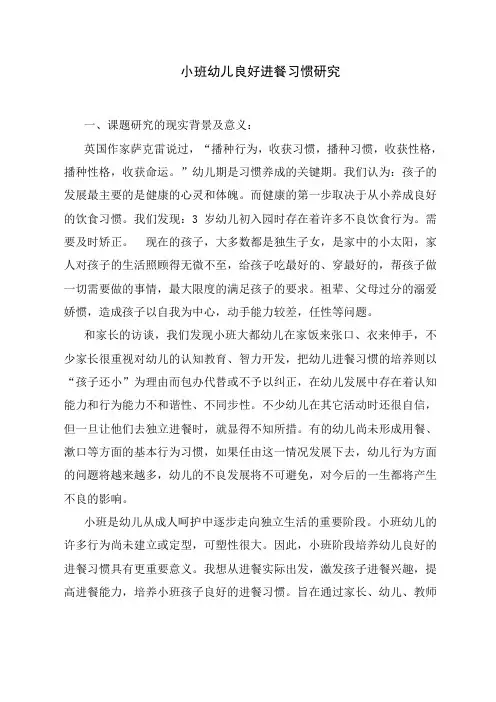 小班幼儿良好进餐习惯研究

一、课题研究的现实背景及意义：

英国作家萨克雷说过，“播种行为，收获习惯，播种习惯，收获性格，播种性格，收获命运。”幼儿期是习惯养成的关键期。我们认为：孩子的发展最主要的是健康的心灵和体魄。而健康的第一步取决于从小养成良好的饮食习惯。我们发现：3 岁幼儿初入园时存在着许多不良饮食行为。需要及时矫正。 现在的孩子，大多数都是独生子女，是家中的小太阳，家人对孩子的生活照顾得无微不至，给孩子吃最好的、穿最好的，帮孩子做一切需要做的事情，最大限度的满足孩子的要求。祖辈、父母过分的溺爱娇惯，造成孩子以自我为中心，动手能力较差，任性等问题。

和家长的访谈，我们发现小班大都幼儿在家饭来张口、衣来伸手，不少家长很重视对幼儿的认知教育、智力开发，把幼儿进餐习惯的培养则以“孩子还小”为理由而包办代替或不予以纠正，在幼儿发展中存在着认知能力和行为能力不和谐性、不同步性。不少幼儿在其它活动时还很自信，但一旦让他们去独立进餐时，就显得不知所措。有的幼儿尚未形成用餐、漱口等方面的基本行为习惯，如果任由这一情况发展下去，幼儿行为方面的问题将越来越多，幼儿的不良发展将不可避免，对今后的一生都将产生不良的影响。

小班是幼儿从成人呵护中逐步走向独立生活的重要阶段。小班幼儿的许多行为尚未建立或定型，可塑性很大。因此，小班阶段培养幼儿良好的进餐习惯具有更重要意义。我想从进餐实际出发，激发孩子进餐兴趣，提高进餐能力，培养小班孩子良好的进餐习惯。旨在通过家长、幼儿、教师